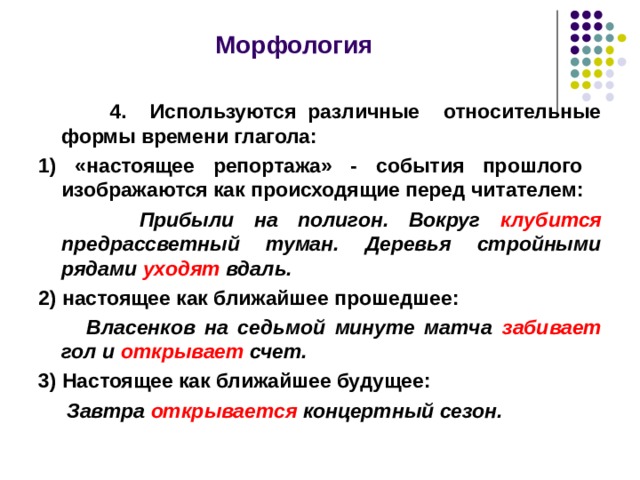 Морфология

4. Используются различные относительные формы времени глагола:

1) «настоящее репортажа» - события прошлого изображаются как происходящие перед читателем:

Прибыли на полигон. Вокруг клубится предрассветный туман. Деревья стройными рядами уходят вдаль.

2) настоящее как ближайшее прошедшее:

Власенков на седьмой минуте матча забивает гол и открывает счет.

3) Настоящее как ближайшее будущее:

Завтра открывается концертный сезон.